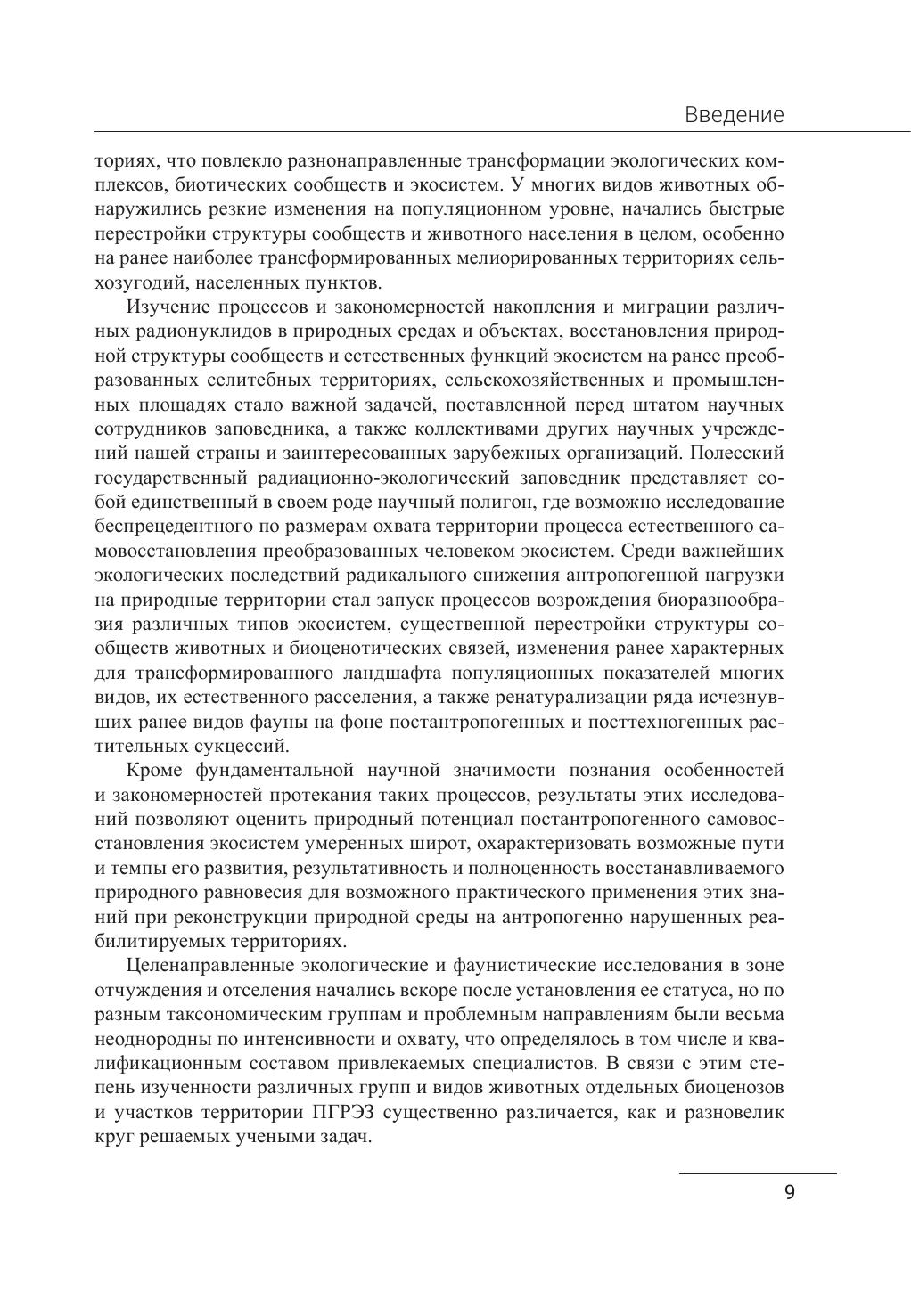 Введение

ториях, что повлекло разнонаправленные трансформации экологических комплексов, биотических сообществ и экосистем. У многих видов животных обнаружились резкие изменения на популяционном уровне, начались быстрые перестройки структуры сообществ и животного населения в целом, особенно на ранее наиболее трансформированных мелиорированных территориях сельхозугодий, населенных пунктов.

Изучение процессов и закономерностей накопления и миграции различных радионуклидов в природных средах и объектах, восстановления природной структуры сообществ и естественных функций экосистем на ранее преобразованных селитебных территориях, сельскохозяйственных и промышленных площадях стало важной задачей, поставленной перед штатом научных сотрудников заповедника, а также коллективами других научных учреждений нашей страны и заинтересованных зарубежных организаций. Полесский государственный радиационно-экологический заповедник представляет собой единственный в своем роде научный полигон, где возможно исследование беспрецедентного по размерам охвата территории процесса естественного самовосстановления преобразованных человеком экосистем. Среди важнейших экологических последствий радикального снижения антропогенной нагрузки на природные территории стал запуск процессов возрождения биоразнообразия различных типов экосистем, существенной перестройки структуры сообществ животных и биоценотических связей, изменения ранее характерных для трансформированного ландшафта популяционных показателей многих видов, их естественного расселения, а также ренатурализации ряда исчезнувших ранее видов фауны на фоне постантропогенных и посттехногенных растительных сукцессий.

Кроме фундаментальной научной значимости познания особенностей и закономерностей протекания таких процессов, результаты этих исследований позволяют оценить природный потенциал постантропогенного самовосстановления экосистем умеренных широт, охарактеризовать возможные пути и темпы его развития, результативность и полноценность восстанавливаемого природного равновесия для возможного практического применения этих знаний при реконструкции природной среды на антропогенно нарушенных реабилитируемых территориях.

Целенаправленные экологические и фаунистические исследования в зоне отчуждения и отселения начались вскоре после установления ее статуса, но по разным таксономическим группам и проблемным направлениям были весьма неоднородны по интенсивности и охвату, что определялось в том числе и квалификационным составом привлекаемых специалистов. В связи с этим степень изученности различных групп и видов животных отдельных биоценозов и участков территории ПГРЭЗ существенно различается, как и разновелик круг решаемых учеными задач.

9